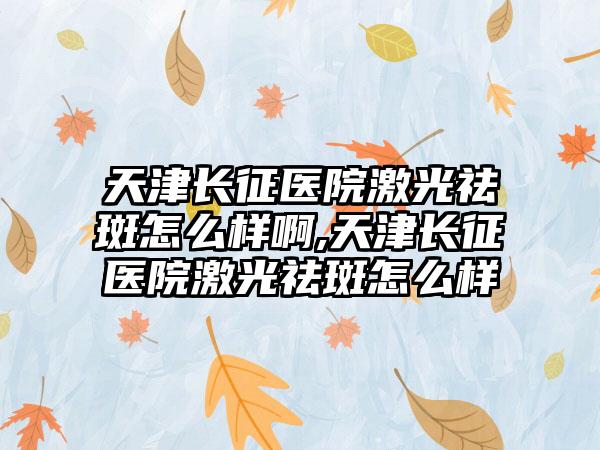 天津长征医院激光祛斑怎么样啊,天津长征医院激光祛斑怎么样